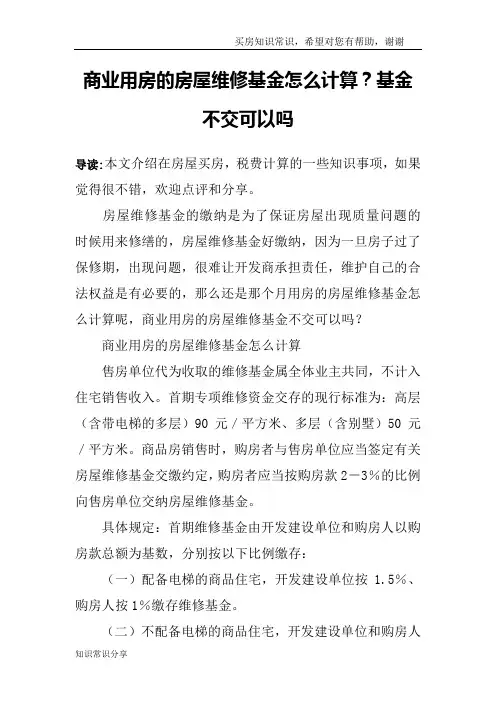 买房知识常识，希望对您有帮助，谢谢

商业用房的房屋维修基金怎么计算？基金不交可以吗

导读:本文介绍在房屋买房，税费计算的一些知识事项，如果觉得很不错，欢迎点评和分享。

房屋维修基金的缴纳是为了保证房屋出现质量问题的时候用来修缮的，房屋维修基金好缴纳，因为一旦房子过了保修期，出现问题，很难让开发商承担责任，维护自己的合法权益是有必要的，那么还是那个月用房的房屋维修基金怎么计算呢，商业用房的房屋维修基金不交可以吗？

商业用房的房屋维修基金怎么计算

售房单位代为收取的维修基金属全体业主共同，不计入住宅销售收入。首期专项维修资金交存的现行标准为：高层（含带电梯的多层）90 元／平方米、多层（含别墅）50 元／平方米。商品房销售时，购房者与售房单位应当签定有关房屋维修基金交缴约定，购房者应当按购房款 2—3%的比例向售房单位交纳房屋维修基金。

具体规定：首期维修基金由开发建设单位和购房人以购房款总额为基数，分别按以下比例缴存：

（一）配备电梯的商品住宅，开发建设单位按 1.5%、购房人按 1%缴存维修基金。

（二）不配备电梯的商品住宅，开发建设单位和购房人

知识常识分享